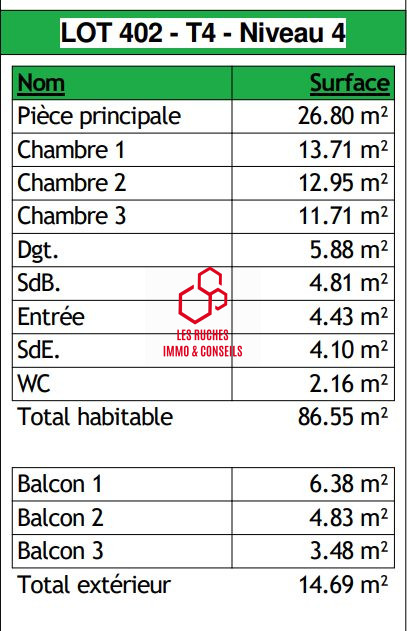 LOT 402 - T4 - Niveau 4

| Nom | Surface |
|---|---|
| Pièce principale | 26.80 m² |
| Chambre 1 | 13.71 m² |
| Chambre 2 | 12.95 m² |
| Chambre 3 | 11.71 m² |
| Dgt. | 5.88 m² |
| SdB. | 4.81 m² |
| Entrée | 4.43 m² |
| SdE. | 4.10 m² |
| WC | 2.16 m² |
| Total habitable | 86.55 m² |

| Balcon 1 | 6.38 m² |
|---|---|
| Balcon 2 | 4.83 m² |
| Balcon 3 | 3.48 m² |
| Total extérieur | 14.69 m² |

LES RUCHES
IMMO & CONSEILS